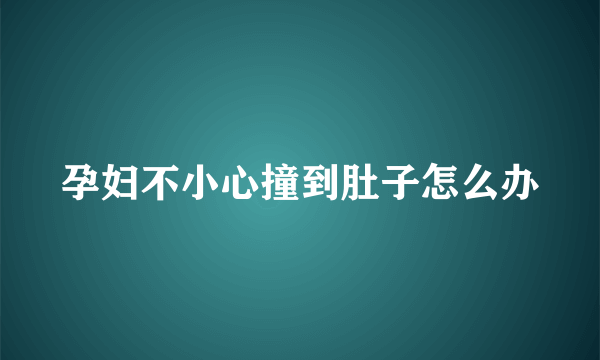 孕妇不小心撞到肚子怎么办